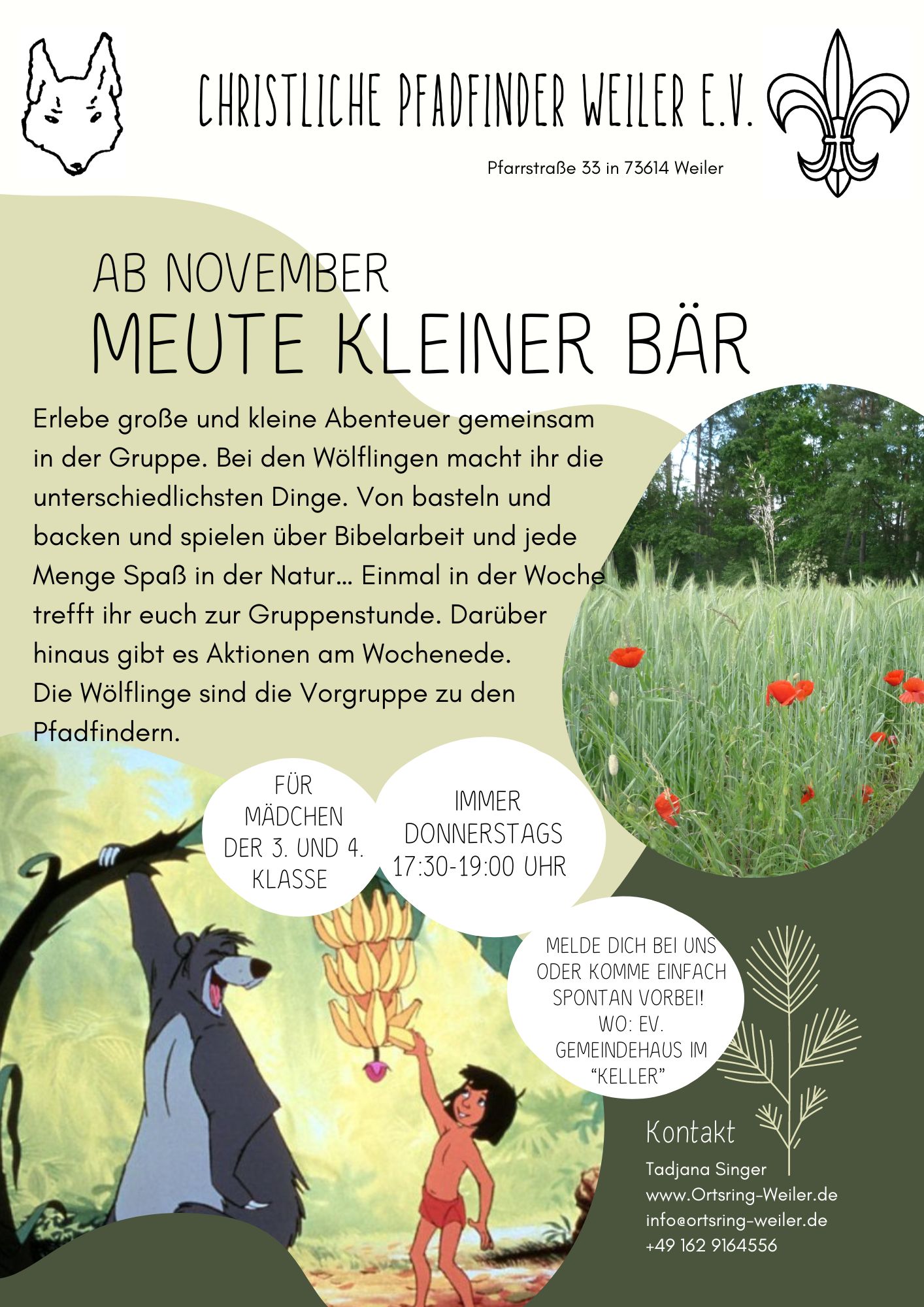 CHRISTLICHE PFADFINDER WEILER E.V.

Pfarrstraße 33 in 73614 Weiler

AB NOVEMBER
MEUTE KLEINER BÄR

Erlebe große und kleine Abenteuer gemeinsam in der Gruppe. Bei den Wölflingen macht ihr die unterschiedlichsten Dinge. Von basteln und backen und spielen über Bibelarbeit und jede Menge Spaß in der Natur... Einmal in der Woche trefft ihr euch zur Gruppenstunde. Darüber hinaus gibt es Aktionen am Wochenede.
Die Wölflinge sind die Vorgruppe zu den Pfadfindern.

FÜR MÄDCHEN DER 3. UND 4. KLASSE

IMMER DONNERSTAGS 17:30-19:00 UHR

MELDE DICH BEI UNS ODER KOMME EINFACH SPONTAN VORBEI! WO: EV. GEMEINDEHAUS IM "KELLER"

Kontakt
Tadjana Singer
www.Ortsring-Weiler.de
info@ortsring-weiler.de
+49 162 9164556